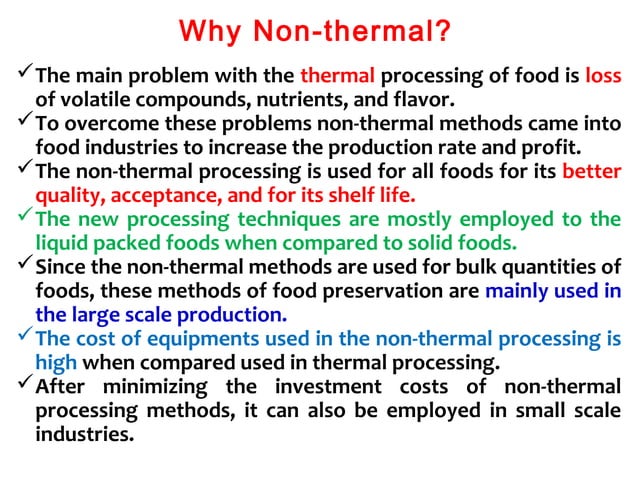 Why Non-thermal?

✓ The main problem with the thermal processing of food is loss of volatile compounds, nutrients, and flavor.

✓ To overcome these problems non-thermal methods came into food industries to increase the production rate and profit.

✓ The non-thermal processing is used for all foods for its better quality, acceptance, and for its shelf life.

✓ The new processing techniques are mostly employed to the liquid packed foods when compared to solid foods.

✓ Since the non-thermal methods are used for bulk quantities of foods, these methods of food preservation are mainly used in the large scale production.

✓ The cost of equipments used in the non-thermal processing is high when compared used in thermal processing.

✓ After minimizing the investment costs of non-thermal processing methods, it can also be employed in small scale industries.